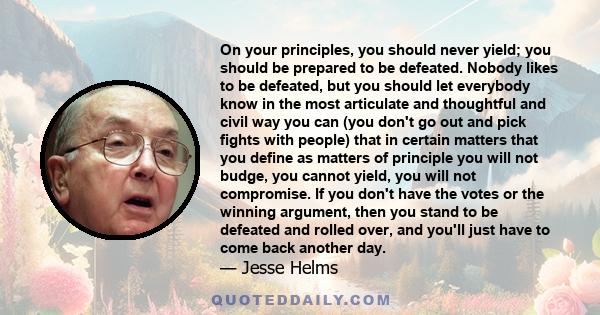 On your principles, you should never yield; you should be prepared to be defeated. Nobody likes to be defeated, but you should let everybody know in the most articulate and thoughtful and civil way you can (you don't go out and pick fights with people) that in certain matters that you define as matters of principle you will not budge, you cannot yield, you will not compromise. If you don't have the votes or the winning argument, then you stand to be defeated and rolled over, and you'll just have to come back another day.

— Jesse Helms

QUOTEDDAILY.COM